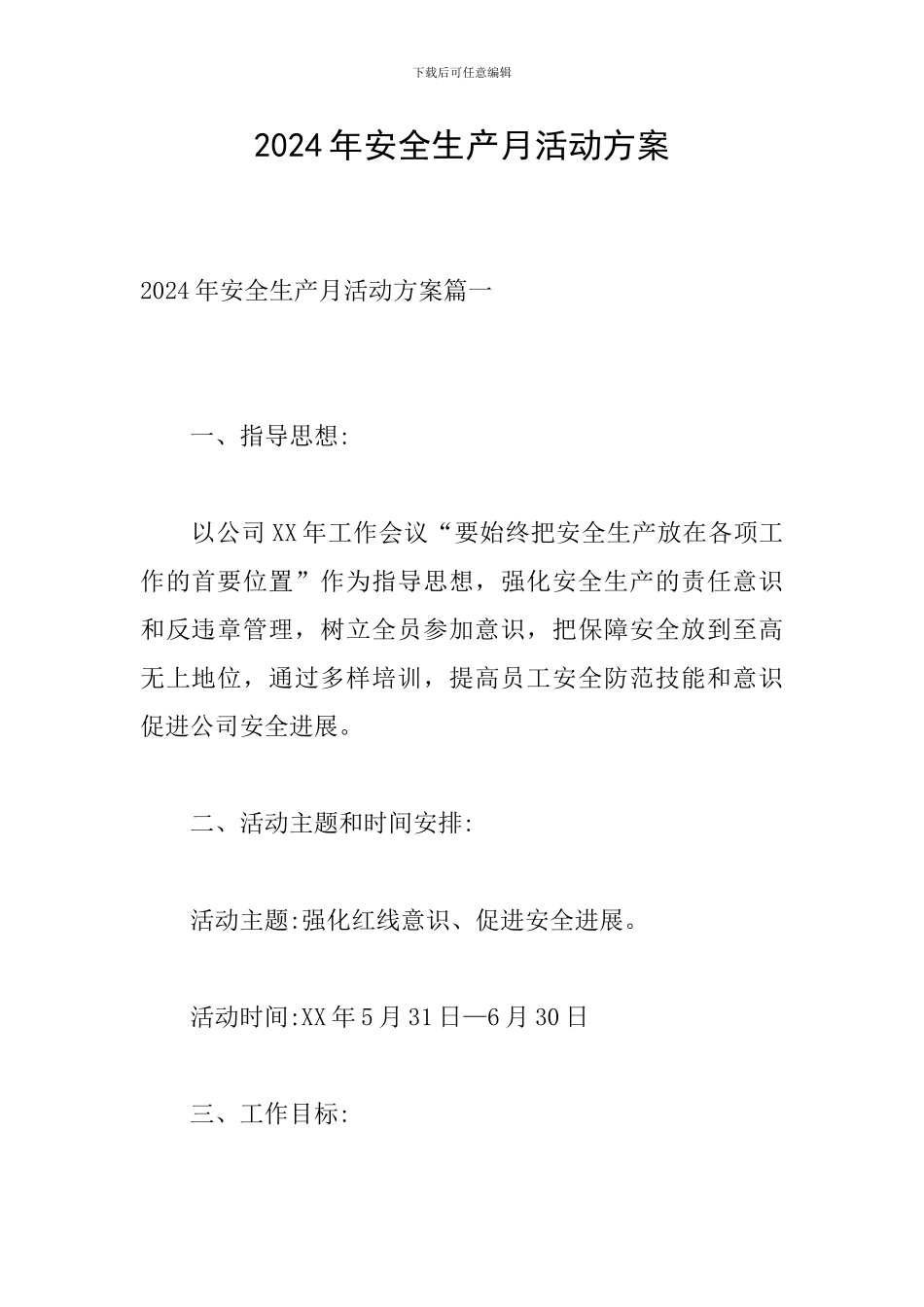 下载后可任意编辑

2024年安全生产月活动方案

2024年安全生产月活动方案篇一

一、指导思想:

以公司XX年工作会议“要始终把安全生产放在各项工作的首要位置”作为指导思想，强化安全生产的责任意识和反违章管理，树立全员参加意识，把保障安全放到至高无上地位，通过多样培训，提高员工安全防范技能和意识促进公司安全进展。

二、活动主题和时间安排:

活动主题:强化红线意识、促进安全进展。

活动时间:XX年5月31日—6月30日

三、工作目标: